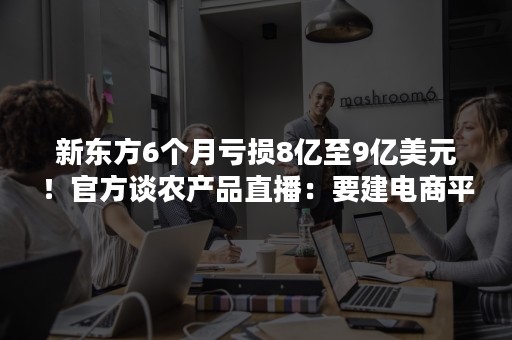 mashroom6

新东方6个月亏损8亿至9亿美元！官方谈农产品直播：要建电商平